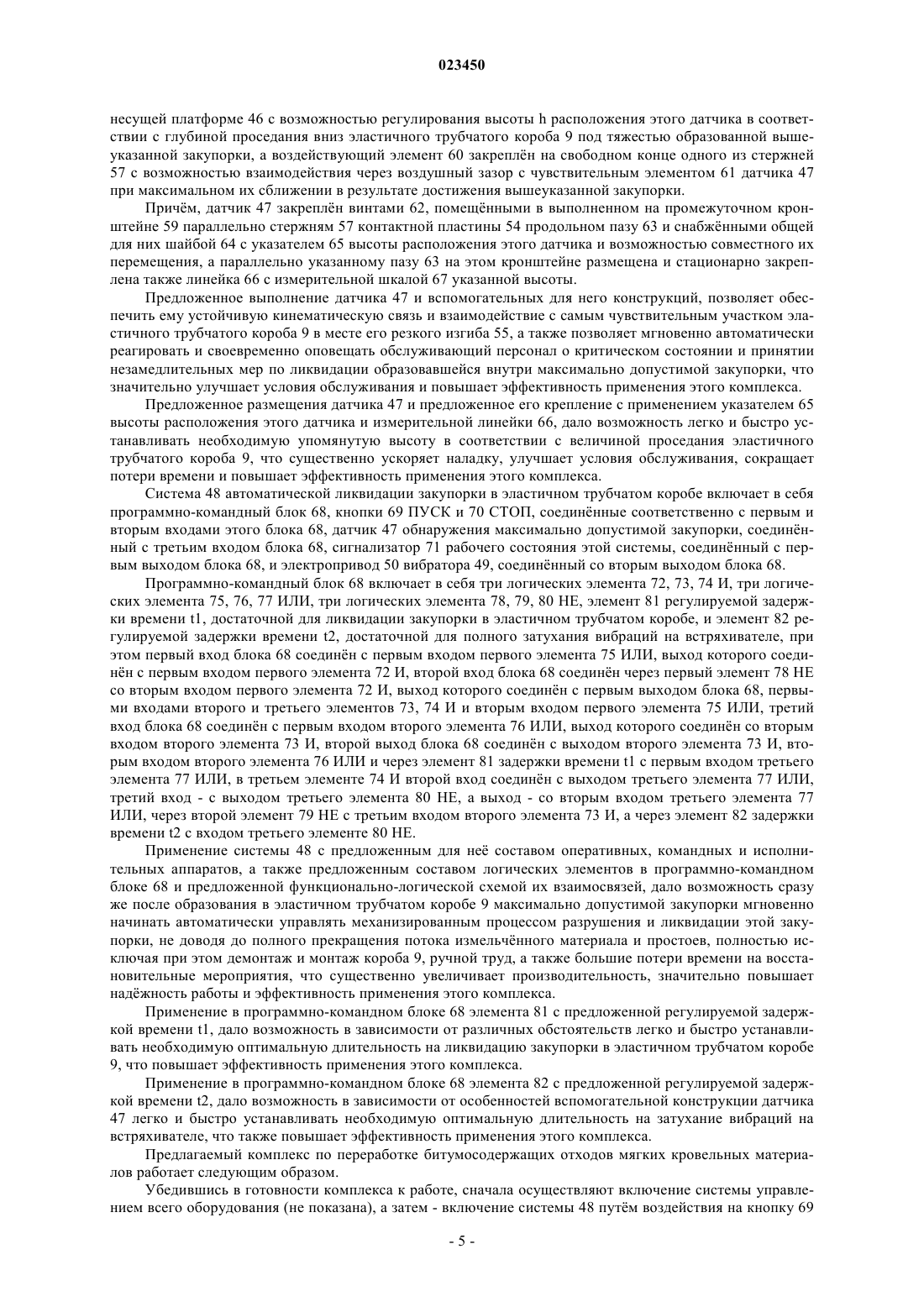 023450

несущей платформе 46 с возможностью регулирования высоты h расположения этого датчика в соответствии с глубиной проседания вниз эластичного трубчатого короба 9 под тяжестью образованной вышеуказанной закупорки, а воздействующий элемент 60 закреплён на свободном конце одного из стержней 57 с возможностью взаимодействия через воздушный зазор с чувствительным элементом 61 датчика 47 при максимальном их сближении в результате достижения вышеуказанной закупорки.

Причём, датчик 47 закреплён винтами 62, помещёнными в выполненном на промежуточном кронштейне 59 параллельно стержням 57 контактной пластины 54 продольном пазу 63 и снабжёнными общей для них шайбой 64 с указателем 65 высоты расположения этого датчика и возможностью совместного их перемещения, а параллельно указанному пазу 63 на этом кронштейне размещена и стационарно закреплена также линейка 66 с измерительной шкалой 67 указанной высоты.

Предложенное выполнение датчика 47 и вспомогательных для него конструкций, позволяет обеспечить ему устойчивую кинематическую связь и взаимодействие с самым чувствительным участком эластичного трубчатого короба 9 в месте его резкого изгиба 55, а также позволяет мгновенно автоматически реагировать и своевременно оповещать обслуживающий персонал о критическом состоянии и принятии незамедлительных мер по ликвидации образовавшейся внутри максимально допустимой закупорки, что значительно улучшает условия обслуживания и повышает эффективность применения этого комплекса.

Предложенное размещения датчика 47 и предложенное его крепление с применением указателем 65 высоты расположения этого датчика и измерительной линейки 66, дало возможность легко и быстро устанавливать необходимую упомянутую высоту в соответствии с величиной проседания эластичного трубчатого короба 9, что существенно ускоряет наладку, улучшает условия обслуживания, сокращает потери времени и повышает эффективность применения этого комплекса.

Система 48 автоматической ликвидации закупорки в эластичном трубчатом коробе включает в себя программно-командный блок 68, кнопки 69 ПУСК и 70 СТОП, соединённые соответственно с первым и вторым входами этого блока 68, датчик 47 обнаружения максимально допустимой закупорки, соединённый с третьим входом блока 68, сигнализатор 71 рабочего состояния этой системы, соединённый с первым выходом блока 68, и электропривод 50 вибратора 49, соединённый со вторым выходом блока 68.

Программно-командный блок 68 включает в себя три логических элемента 72, 73, 74 И, три логических элемента 75, 76, 77 ИЛИ, три логических элемента 78, 79, 80 НЕ, элемент 81 регулируемой задержки времени t1, достаточной для ликвидации закупорки в эластичном трубчатом коробе, и элемент 82 регулируемой задержки времени t2, достаточной для полного затухания вибраций на встряхивателе, при этом первый вход блока 68 соединён с первым входом первого элемента 75 ИЛИ, выход которого соединён с первым входом первого элемента 72 И, второй вход блока 68 соединён через первый элемент 78 НЕ со вторым входом первого элемента 72 И, выход которого соединён с первым выходом блока 68, первыми входами второго и третьего элементов 73, 74 И и вторым входом первого элемента 75 ИЛИ, третий вход блока 68 соединён с первым входом второго элемента 76 ИЛИ, выход которого соединён со вторым входом второго элемента 73 И, второй выход блока 68 соединён с выходом второго элемента 73 И, вторым входом второго элемента 76 ИЛИ и через элемент 81 задержки времени t1 с первым входом третьего элемента 77 ИЛИ, в третьем элементе 74 И второй вход соединён с выходом третьего элемента 77 ИЛИ, третий вход - с выходом третьего элемента 80 НЕ, а выход - со вторым входом третьего элемента 77 ИЛИ, через второй элемент 79 НЕ с третьим входом второго элемента 73 И, а через элемент 82 задержки времени t2 с входом третьего элементе 80 НЕ.

Применение системы 48 с предложенным для неё составом оперативных, командных и исполнительных аппаратов, а также предложенным составом логических элементов в программно-командном блоке 68 и предложенной функционально-логической схемой их взаимосвязей, дало возможность сразу же после образования в эластичном трубчатом коробе 9 максимально допустимой закупорки мгновенно начинать автоматически управлять механизированным процессом разрушения и ликвидации этой закупорки, не доводя до полного прекращения потока измельчённого материала и простоев, полностью исключая при этом демонтаж и монтаж короба 9, ручной труд, а также большие потери времени на восстановительные мероприятия, что существенно увеличивает производительность, значительно повышает надёжность работы и эффективность применения этого комплекса.

Применение в программно-командном блоке 68 элемента 81 с предложенной регулируемой задержкой времени t1, дало возможность в зависимости от различных обстоятельств легко и быстро устанавливать необходимую оптимальную длительность на ликвидацию закупорки в эластичном трубчатом коробе 9, что повышает эффективность применения этого комплекса.

Применение в программно-командном блоке 68 элемента 82 с предложенной регулируемой задержкой времени t2, дало возможность в зависимости от особенностей вспомогательной конструкции датчика 47 легко и быстро устанавливать необходимую оптимальную длительность на затухание вибраций на встряхивателе, что также повышает эффективность применения этого комплекса.

Предлагаемый комплекс по переработке битумосодержащих отходов мягких кровельных материалов работает следующим образом.

Убедившись в готовности комплекса к работе, сначала осуществляют включение системы управлением всего оборудования (не показана), а затем - включение системы 48 путём воздействия на кнопку 69

- 5 -